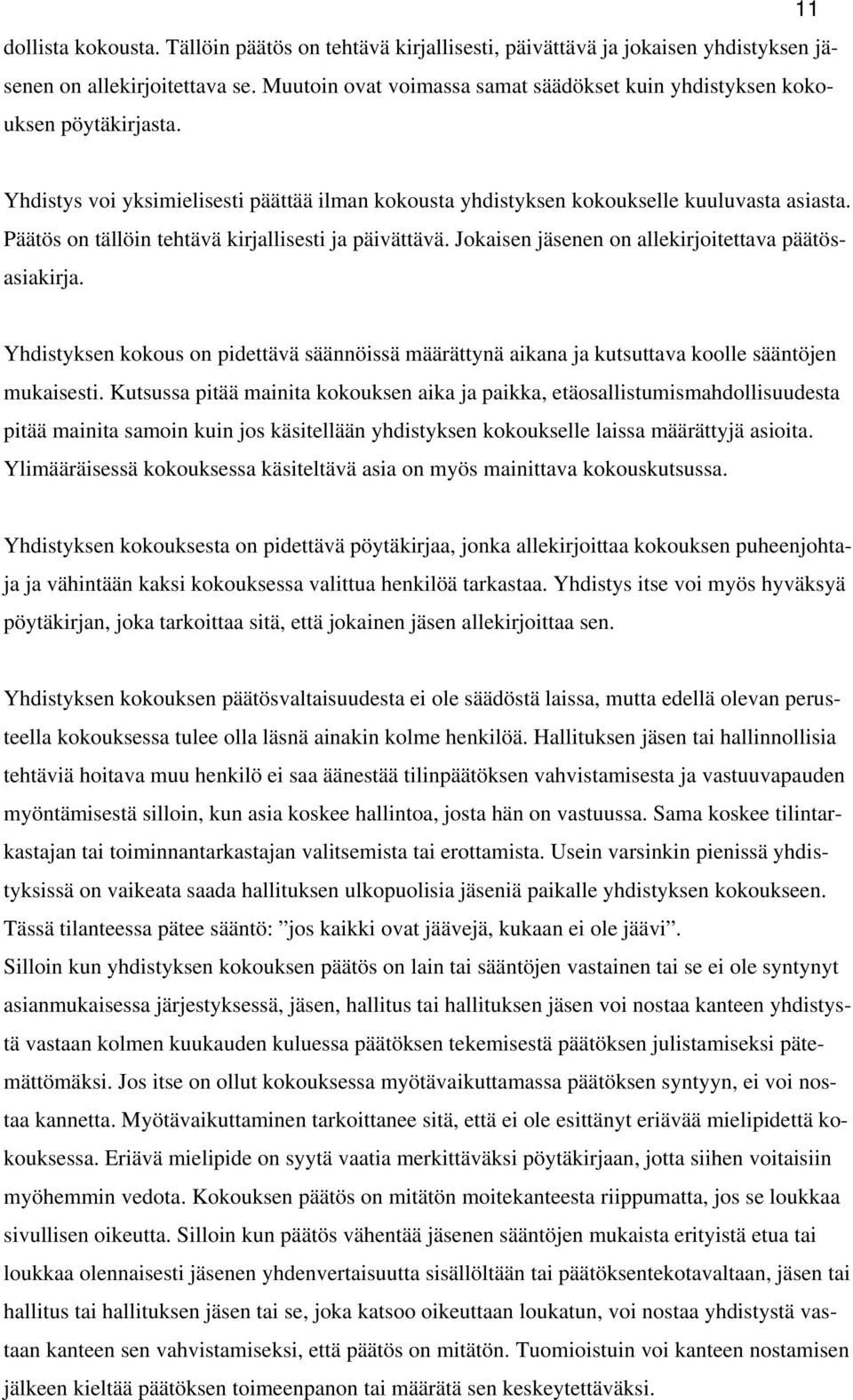 11

dollista kokousta. Tällöin päätös on tehtävä kirjallisesti, päivättävä ja jokaisen yhdistyksen jäsenen on allekirjoitettava se. Muutoin ovat voimassa samat säädökset kuin yhdistyksen kokouksen pöytäkirjasta.

Yhdistys voi yksimielisesti päättää ilman kokousta yhdistyksen kokoukselle kuuluvasta asiasta. Päätös on tällöin tehtävä kirjallisesti ja päivättävä. Jokaisen jäsenen on allekirjoitettava päätösasiakirja.

Yhdistyksen kokous on pidettävä säännöissä määrättynä aikana ja kutsuttava koolle sääntöjen mukaisesti. Kutsussa pitää mainita kokouksen aika ja paikka, etäosallistumismahdollisuudesta pitää mainita samoin kuin jos käsitellään yhdistyksen kokoukselle laissa määrättyjä asioita. Ylimääräisessä kokouksessa käsiteltävä asia on myös mainittava kokouskutsussa.

Yhdistyksen kokouksesta on pidettävä pöytäkirjaa, jonka allekirjoittaa kokouksen puheenjohtaja ja vähintään kaksi kokouksessa valittua henkilöä tarkastaa. Yhdistys itse voi myös hyväksyä pöytäkirjan, joka tarkoittaa sitä, että jokainen jäsen allekirjoittaa sen.

Yhdistyksen kokouksen päätösvaltaisuudesta ei ole säädöstä laissa, mutta edellä olevan perusteella kokouksessa tulee olla läsnä ainakin kolme henkilöä. Hallituksen jäsen tai hallinnollisia tehtäviä hoitava muu henkilö ei saa äänestää tilinpäätöksen vahvistamisesta ja vastuuvapauden myöntämisestä silloin, kun asia koskee hallintoa, josta hän on vastuussa. Sama koskee tilintarkastajan tai toiminnantarkastajan valitsemista tai erottamista. Usein varsinkin pienissä yhdistyksissä on vaikeata saada hallituksen ulkopuolisia jäseniä paikalle yhdistyksen kokoukseen. Tässä tilanteessa pätee sääntö: ”jos kaikki ovat jäävejä, kukaan ei ole jäävi”. Silloin kun yhdistyksen kokouksen päätös on lain tai sääntöjen vastainen tai se ei ole syntynyt asianmukaisessa järjestyksessä, jäsen, hallitus tai hallituksen jäsen voi nostaa kanteen yhdistystä vastaan kolmen kuukauden kuluessa päätöksen tekemisestä päätöksen julistamiseksi pätemättömäksi. Jos itse on ollut kokouksessa myötävaikuttamassa päätöksen syntyyn, ei voi nostaa kannetta. Myötävaikuttaminen tarkoittanee sitä, että ei ole esittänyt eriävää mielipidettä kokouksessa. Eriävä mielipide on syytä vaatia merkittäväksi pöytäkirjaan, jotta siihen voitaisiin myöhemmin vedota. Kokouksen päätös on mitätön moitekanteesta riippumatta, jos se loukkaa sivullisen oikeutta. Silloin kun päätös vähentää jäsenen sääntöjen mukaista erityistä etua tai loukkaa olennaisesti jäsenen yhdenvertaisuutta sisällöltään tai päätöksentekotavaltaan, jäsen tai hallitus tai hallituksen jäsen tai se, joka katsoo oikeuttaan loukatun, voi nostaa yhdistystä vastaan kanteen sen vahvistamiseksi, että päätös on mitätön. Tuomioistuin voi kanteen nostamisen jälkeen kieltää päätöksen toimeenpanon tai määrätä sen keskeytettäväksi.